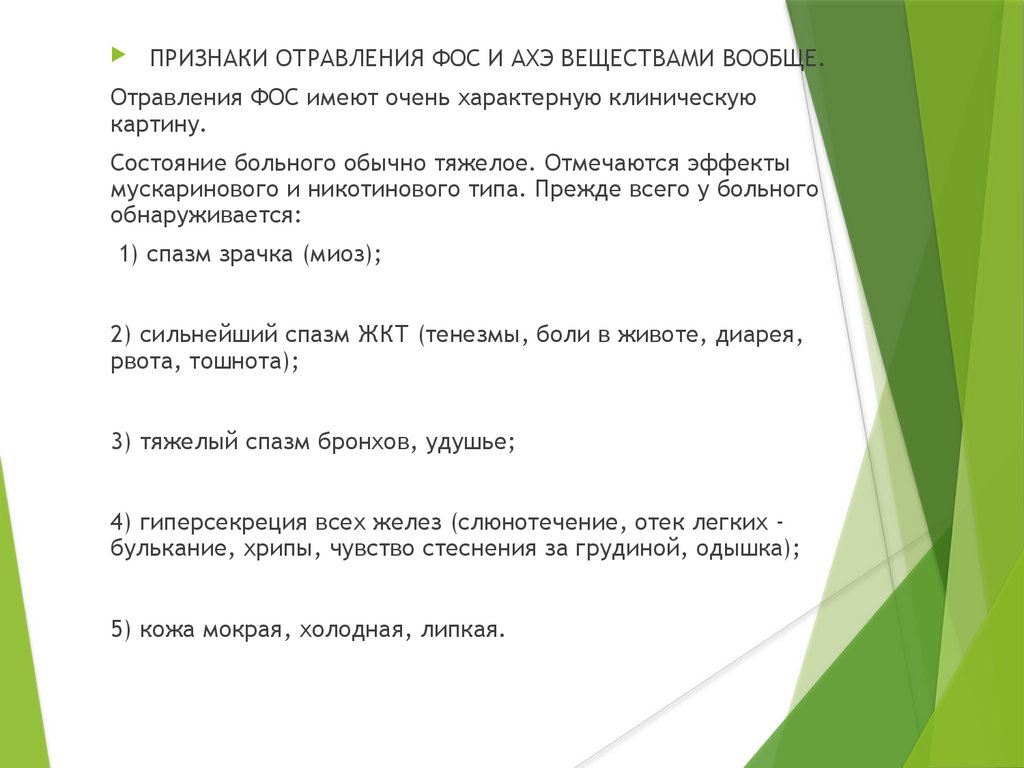 ПРИЗНАКИ ОТРАВЛЕНИЯ ФОС И АХЭ ВЕЩЕСТВАМИ ВООБЩЕ.

Отравления ФОС имеют очень характерную клиническую картину.

Состояние больного обычно тяжелое. Отмечаются эффекты мускаринового и никотинового типа. Прежде всего у больного обнаруживается:

1) спазм зрачка (миоз);

2) сильнейший спазм ЖКТ (тенезмы, боли в животе, диарея, рвота, тошнота);

3) тяжелый спазм бронхов, удушье;

4) гиперсекреция всех желез (слюнотечение, отек легких - булькание, хрипы, чувство стеснения за грудиной, одышка);

5) кожа мокрая, холодная, липкая.